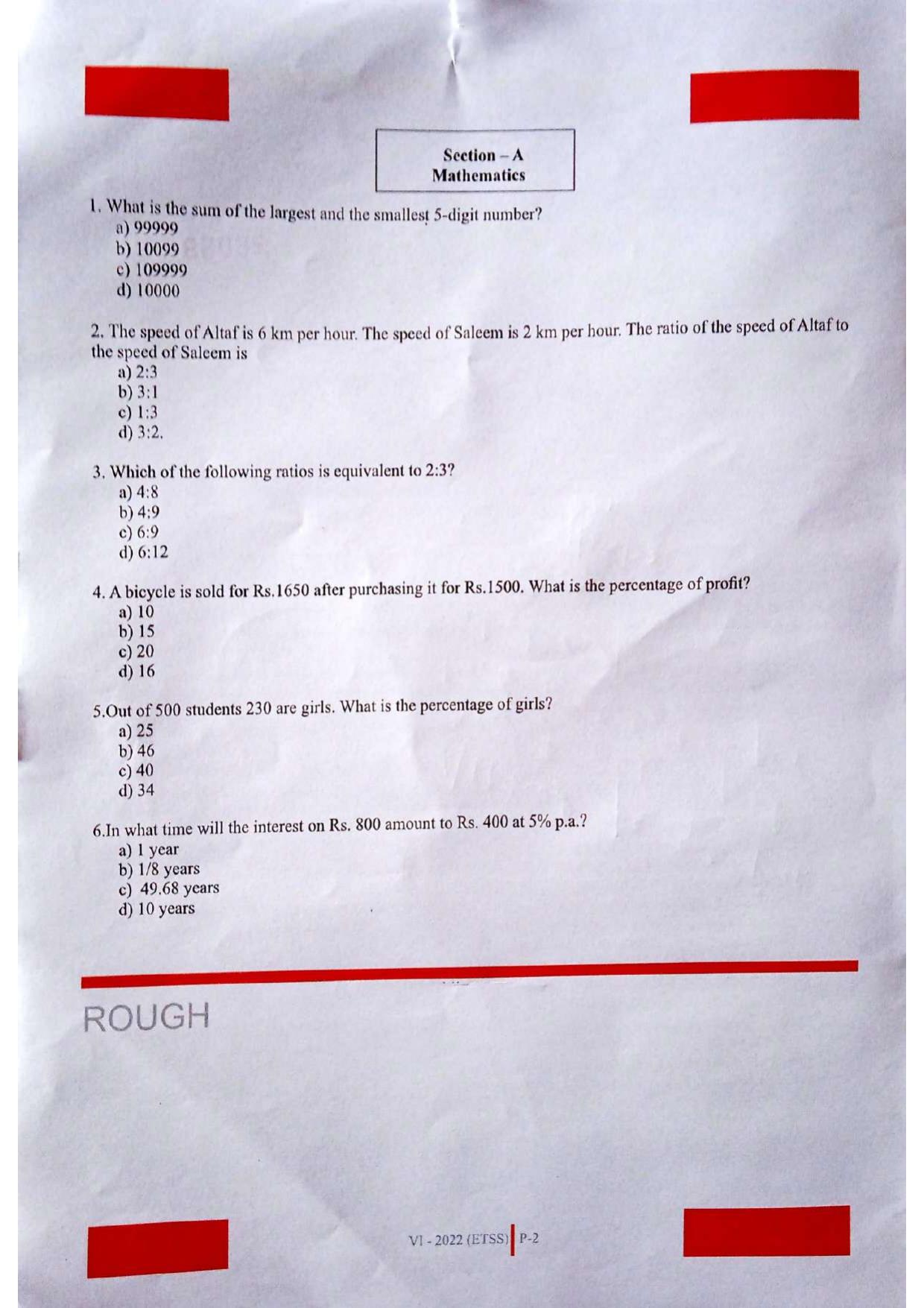 Section – A
Mathematics

1. What is the sum of the largest and the smallest 5-digit number?
a) 99999
b) 10099
c) 109999
d) 10000

2. The speed of Altaf is 6 km per hour. The speed of Saleem is 2 km per hour. The ratio of the speed of Altaf to the speed of Saleem is
a) 2:3
b) 3:1
c) 1:3
d) 3:2.

3. Which of the following ratios is equivalent to 2:3?
a) 4:8
b) 4:9
c) 6:9
d) 6:12

4. A bicycle is sold for Rs.1650 after purchasing it for Rs.1500. What is the percentage of profit?
a) 10
b) 15
c) 20
d) 16

5.Out of 500 students 230 are girls. What is the percentage of girls?
a) 25
b) 46
c) 40
d) 34

6.In what time will the interest on Rs. 800 amount to Rs. 400 at 5% p.a.?
a) 1 year
b) 1/8 years
c) 49.68 years
d) 10 years

ROUGH

VI - 2022 (ETSS) P-2